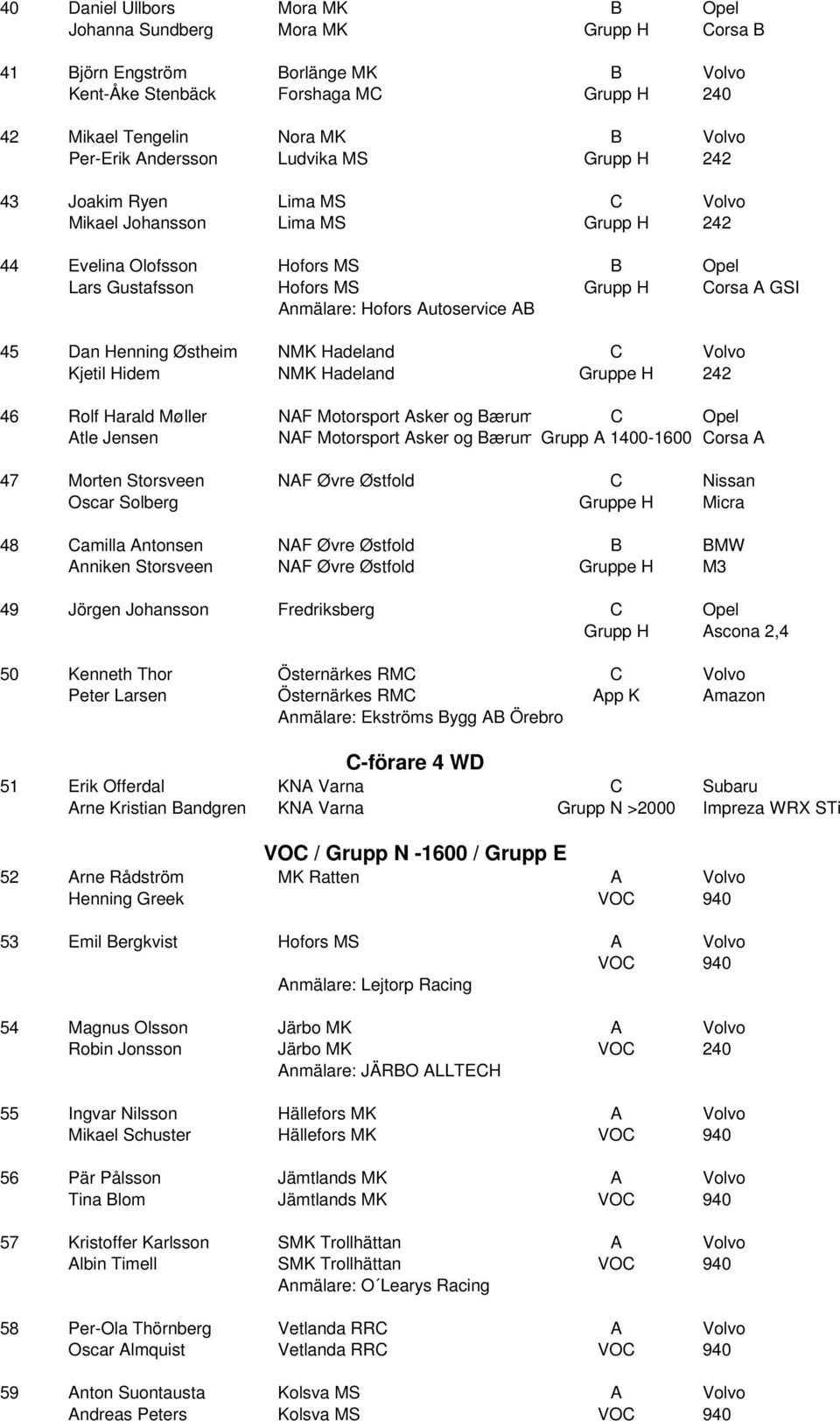 | | | | | |
|---|---|---|---|---|
| 40 | Daniel Ullbors | Mora MK | B | Opel |
| | Johanna Sundberg | Mora MK | Grupp H | Corsa B |
| 41 | Björn Engström | Borlänge MK | B | Volvo |
| | Kent-Åke Stenbäck | Forshaga MC | Grupp H | 240 |
| 42 | Mikael Tengelin | Nora MK | B | Volvo |
| | Per-Erik Andersson | Ludvika MS | Grupp H | 242 |
| 43 | Joakim Ryen | Lima MS | C | Volvo |
| | Mikael Johansson | Lima MS | Grupp H | 242 |
| 44 | Evelina Olofsson | Hofors MS | B | Opel |
| | Lars Gustafsson | Hofors MS | Grupp H | Corsa A GSI |
| | | Anmälare: Hofors Autoservice AB | | |
| 45 | Dan Henning Østheim | NMK Hadeland | C | Volvo |
| | Kjetil Hidem | NMK Hadeland | Gruppe H | 242 |
| 46 | Rolf Harald Møller | NAF Motorsport Asker og Bærum | C | Opel |
| | Atle Jensen | NAF Motorsport Asker og Bærum | Grupp A 1400-1600 | Corsa A |
| 47 | Morten Storsveen | NAF Øvre Østfold | C | Nissan |
| | Oscar Solberg | | Gruppe H | Micra |
| 48 | Camilla Antonsen | NAF Øvre Østfold | B | BMW |
| | Anniken Storsveen | NAF Øvre Østfold | Gruppe H | M3 |
| 49 | Jörgen Johansson | Fredriksberg | C | Opel |
| | | | Grupp H | Ascona 2,4 |
| 50 | Kenneth Thor | Östernärkes RMC | C | Volvo |
| | Peter Larsen | Östernärkes RMC | App K | Amazon |
| | | Anmälare: Ekströms Bygg AB Örebro | | |

C-förare 4 WD

| | | | | |
|---|---|---|---|---|
| 51 | Erik Offerdal | KNA Varna | C | Subaru |
| | Arne Kristian Bandgren | KNA Varna | Grupp N >2000 | Impreza WRX STi |

VOC / Grupp N -1600 / Grupp E

| | | | | |
|---|---|---|---|---|
| 52 | Arne Rådström | MK Ratten | A | Volvo |
| | Henning Greek | | VOC | 940 |
| 53 | Emil Bergkvist | Hofors MS | A | Volvo |
| | | | VOC | 940 |
| | | Anmälare: Lejtorp Racing | | |
| 54 | Magnus Olsson | Järbo MK | A | Volvo |
| | Robin Jonsson | Järbo MK | VOC | 240 |
| | | Anmälare: JÄRBO ALLTECH | | |
| 55 | Ingvar Nilsson | Hällefors MK | A | Volvo |
| | Mikael Schuster | Hällefors MK | VOC | 940 |
| 56 | Pär Pålsson | Jämtlands MK | A | Volvo |
| | Tina Blom | Jämtlands MK | VOC | 940 |
| 57 | Kristoffer Karlsson | SMK Trollhättan | A | Volvo |
| | Albin Timell | SMK Trollhättan | VOC | 940 |
| | | Anmälare: O´Learys Racing | | |
| 58 | Per-Ola Thörnberg | Vetlanda RRC | A | Volvo |
| | Oscar Almquist | Vetlanda RRC | VOC | 940 |
| 59 | Anton Suontausta | Kolsva MS | A | Volvo |
| | Andreas Peters | Kolsva MS | VOC | 940 |